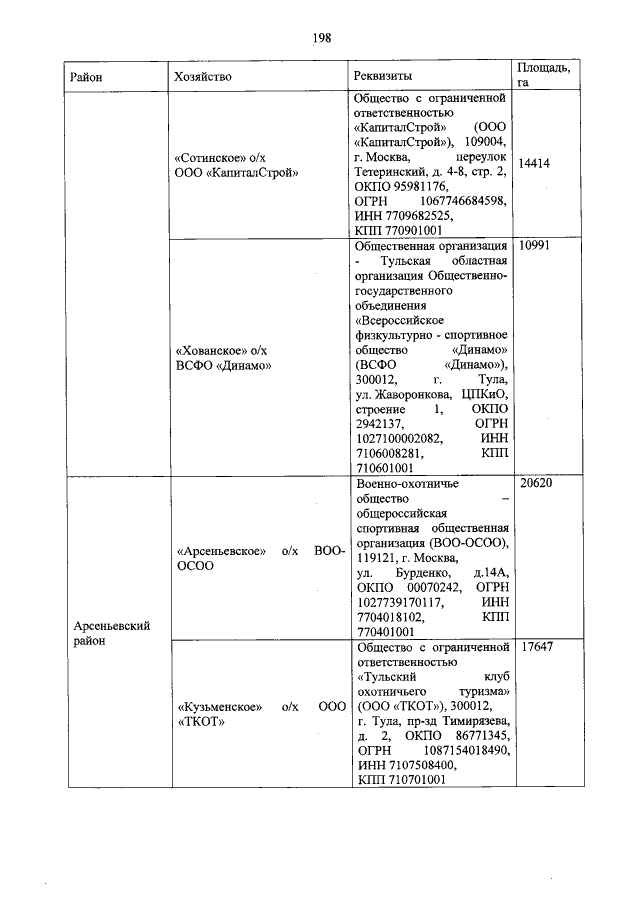 198

| Район | Хозяйство | Реквизиты | Площадь, га |
|---|---|---|---|
| | «Сотинское» о/х ООО «КапиталСтрой» | Общество с ограниченной ответственностью «КапиталСтрой» (ООО «КапиталСтрой»), 109004, г. Москва, переулок Тетеринский, д. 4-8, стр. 2, ОКПО 95981176, ОГРН 1067746684598, ИНН 7709682525, КПП 770901001 | 14414 |
| | «Хованское» о/х ВСФО «Динамо» | Общественная организация - Тульская областная организация Общественно-государственного объединения «Всероссийское физкультурно - спортивное общество «Динамо» (ВСФО «Динамо»), 300012, г. Тула, ул. Жаворонкова, ЦПКиО, строение 1, ОКПО 2942137, ОГРН 1027100002082, ИНН 7106008281, КПП 710601001 | 10991 |
| Арсеньевский район | «Арсеньевское» о/х ВОО-ОСОО | Военно-охотничье общество – общероссийская спортивная общественная организация (ВОО-ОСОО), 119121, г. Москва, ул. Бурденко, д.14А, ОКПО 00070242, ОГРН 1027739170117, ИНН 7704018102, КПП 770401001 | 20620 |
| | «Кузьменское» о/х ООО «ТКОТ» | Общество с ограниченной ответственностью «Тульский клуб охотничьего туризма» (ООО «ТКОТ»), 300012, г. Тула, пр-зд Тимирязева, д. 2, ОКПО 86771345, ОГРН 1087154018490, ИНН 7107508400, КПП 710701001 | 17647 |